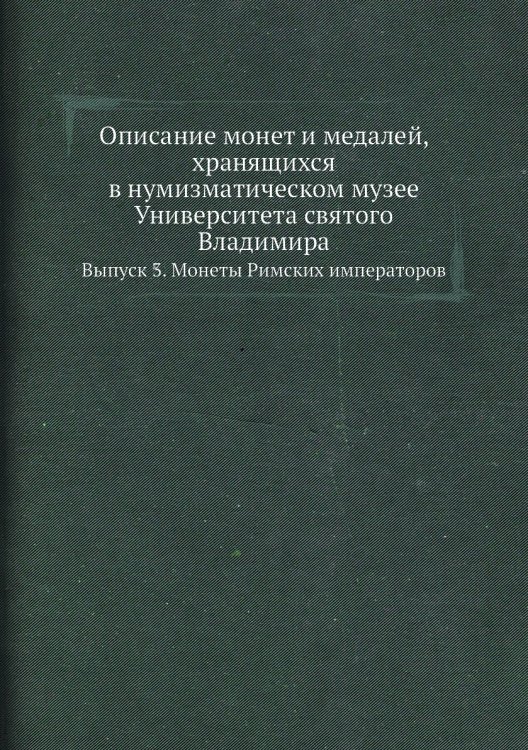 Описание монет и медалей, хранящихся в нумизматическом музее Университета святого Владимира

Выпуск 5. Монеты Римских императоров